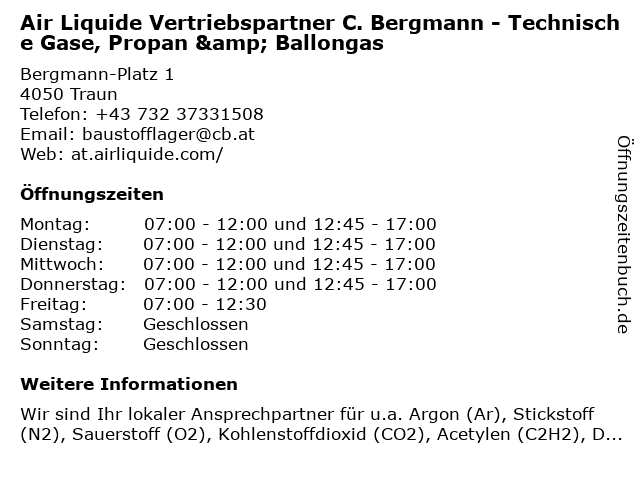 Air Liquide Vertriebspartner C. Bergmann - Technische Gase, Propan &amp; Ballongas

Bergmann-Platz 1
4050 Traun
Telefon: +43 732 37331508
Email: baustofflager@cb.at
Web: at.airliquide.com/

Öffnungszeiten

Montag: 07:00 - 12:00 und 12:45 - 17:00
Dienstag: 07:00 - 12:00 und 12:45 - 17:00
Mittwoch: 07:00 - 12:00 und 12:45 - 17:00
Donnerstag: 07:00 - 12:00 und 12:45 - 17:00
Freitag: 07:00 - 12:30
Samstag: Geschlossen
Sonntag: Geschlossen

Weitere Informationen

Wir sind Ihr lokaler Ansprechpartner für u.a. Argon (Ar), Stickstoff (N2), Sauerstoff (O2), Kohlenstoffdioxid (CO2), Acetylen (C2H2), D...

Öffnungszeitenbuch.de